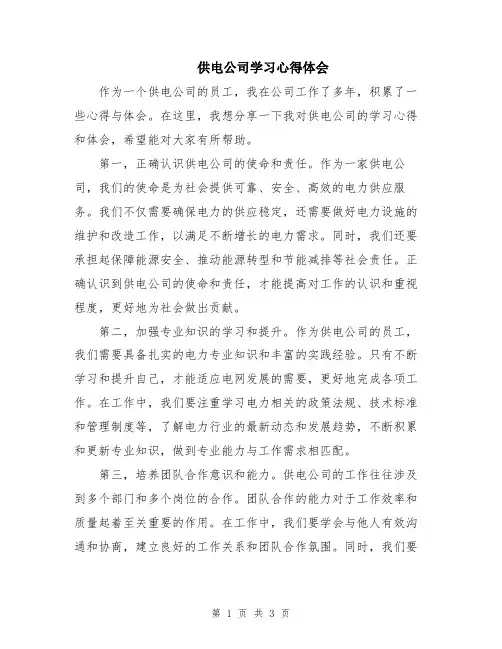 供电公司学习心得体会

作为一个供电公司的员工，我在公司工作了多年，积累了一些心得与体会。在这里，我想分享一下我对供电公司的学习心得和体会，希望能对大家有所帮助。

第一，正确认识供电公司的使命和责任。作为一家供电公司，我们的使命是为社会提供可靠、安全、高效的电力供应服务。我们不仅需要确保电力的供应稳定，还需要做好电力设施的维护和改造工作，以满足不断增长的电力需求。同时，我们还要承担起保障能源安全、推动能源转型和节能减排等社会责任。正确认识到供电公司的使命和责任，才能提高对工作的认识和重视程度，更好地为社会做出贡献。

第二，加强专业知识的学习和提升。作为供电公司的员工，我们需要具备扎实的电力专业知识和丰富的实践经验。只有不断学习和提升自己，才能适应电网发展的需要，更好地完成各项工作。在工作中，我们要注重学习电力相关的政策法规、技术标准和管理制度等，了解电力行业的最新动态和发展趋势，不断积累和更新专业知识，做到专业能力与工作需求相匹配。

第三，培养团队合作意识和能力。供电公司的工作往往涉及到多个部门和多个岗位的合作。团队合作的能力对于工作效率和质量起着至关重要的作用。在工作中，我们要学会与他人有效沟通和协商，建立良好的工作关系和团队合作氛围。同时，我们要

第 1 页 共 3 页